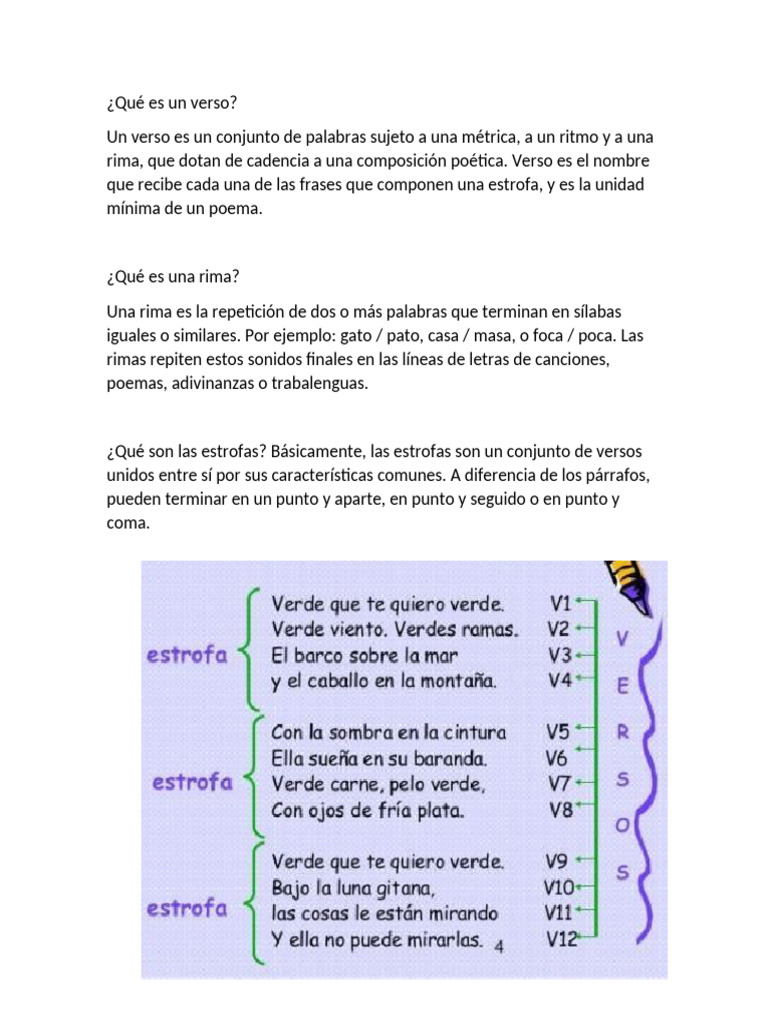 ¿Qué es un verso?

Un verso es un conjunto de palabras sujeto a una métrica, a un ritmo y a una rima, que dotan de cadencia a una composición poética. Verso es el nombre que recibe cada una de las frases que componen una estrofa, y es la unidad mínima de un poema.

¿Qué es una rima?

Una rima es la repetición de dos o más palabras que terminan en sílabas iguales o similares. Por ejemplo: gato / pato, casa / masa, o foca / poca. Las rimas repiten estos sonidos finales en las líneas de letras de canciones, poemas, adivinanzas o trabalenguas.

¿Qué son las estrofas? Básicamente, las estrofas son un conjunto de versos unidos entre sí por sus características comunes. A diferencia de los párrafos, pueden terminar en un punto y aparte, en punto y seguido o en punto y coma.

estrofa
Verde que te quiero verde. V1
Verde viento. Verdes ramas. V2
El barco sobre la mar V3
y el caballo en la montaña. V4

estrofa
Con la sombra en la cintura V5
Ella sueña en su baranda. V6
Verde carne, pelo verde, V7
Con ojos de fría plata. V8

estrofa
Verde que te quiero verde. V9
Bajo la luna gitana, V10
las cosas le están mirando V11
Y ella no puede mirarlas. 4 V12

V E R S O S